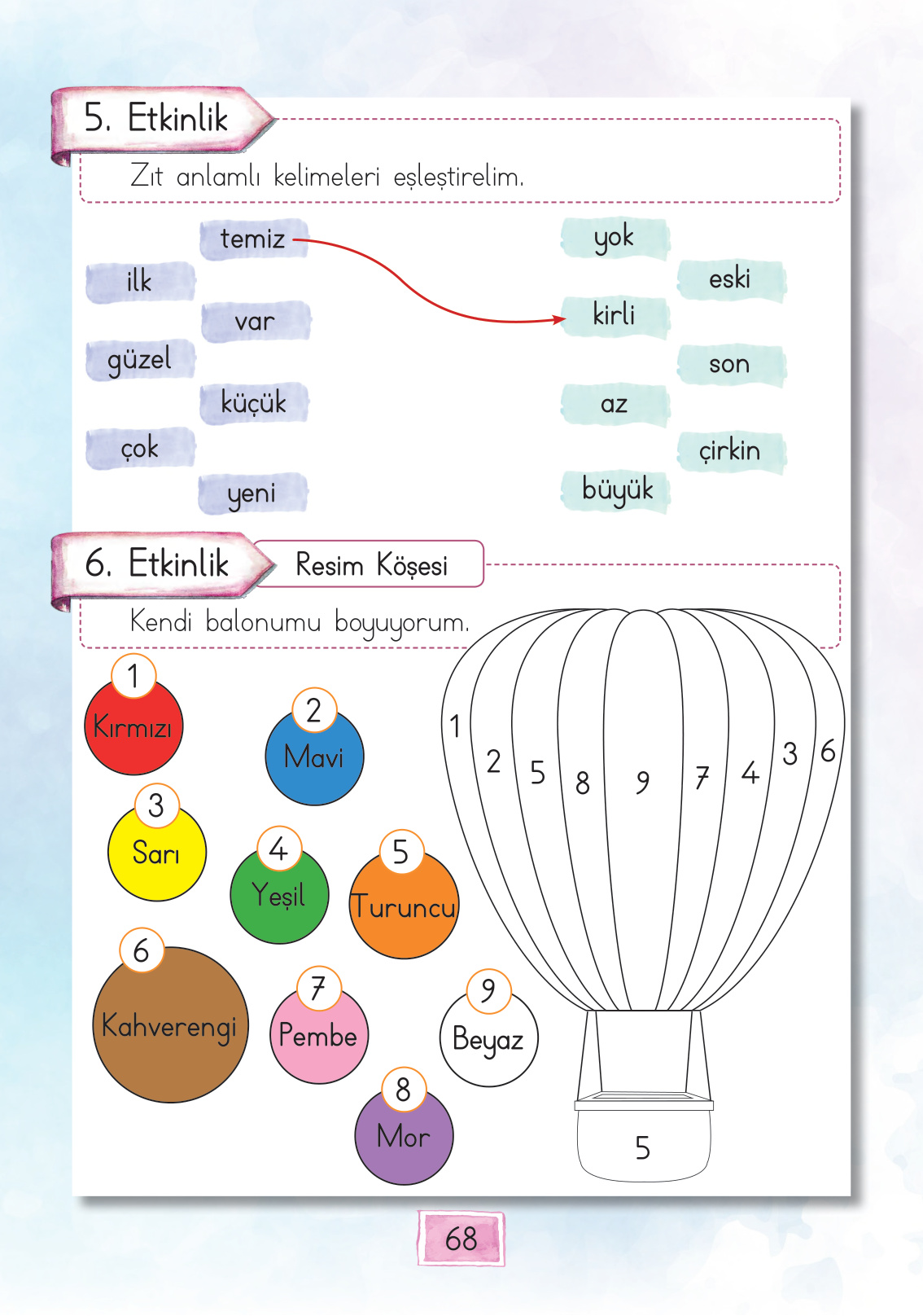 5. Etkinlik

Zıt anlamlı kelimeleri eşleştirelim.

temiz
ilk
var
güzel
küçük
çok
yeni

yok
eski
kirli
son
az
çirkin
büyük

6. Etkinlik

Resim Köşesi

Kendi balonumu boyuyorum.

1 Kırmızı
2 Mavi
3 Sarı
4 Yeşil
5 Turuncu
6 Kahverengi
7 Pembe
8 Mor
9 Beyaz

1 2 5 8 9 7 4 3 6

5

68